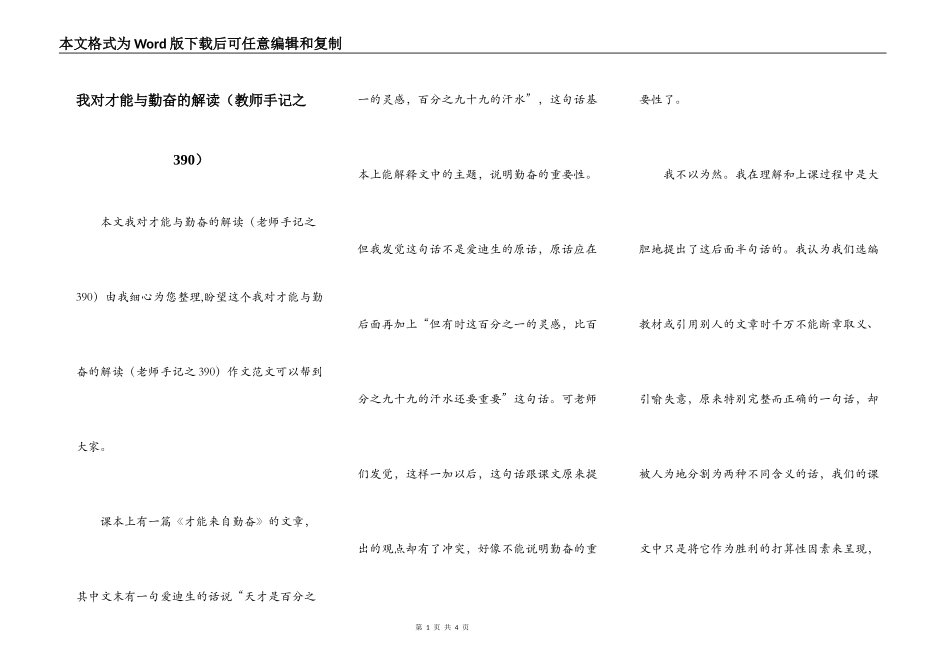 本文格式为Word版下载后可任意编辑和复制

我对才能与勤奋的解读（教师手记之390）

本文我对才能与勤奋的解读（老师手记之390）由我细心为您整理,盼望这个我对才能与勤奋的解读（老师手记之390）作文范文可以帮到大家。

课本上有一篇《才能来自勤奋》的文章，其中文末有一句爱迪生的话说“天才是百分之一的灵感，百分之九十九的汗水”，这句话基本上能解释文中的主题，说明勤奋的重要性。但我发觉这句话不是爱迪生的原话，原话应在后面再加上“但有时这百分之一的灵感，比百分之九十九的汗水还要重要”这句话。可老师们发觉，这样一加以后，这句话跟课文原来提出的观点却有了冲突，好像不能说明勤奋的重要性了。

我不以为然。我在理解和上课过程中是大胆地提出了这后面半句话的。我认为我们选编教材或引用别人的文章时千万不能断章取义、引喻失意，原来特别完整而正确的一句话，却被人为地分割为两种不同含义的话，我们的课文中只是将它作为胜利的打算性因素来呈现，

第 1 页 共 4 页